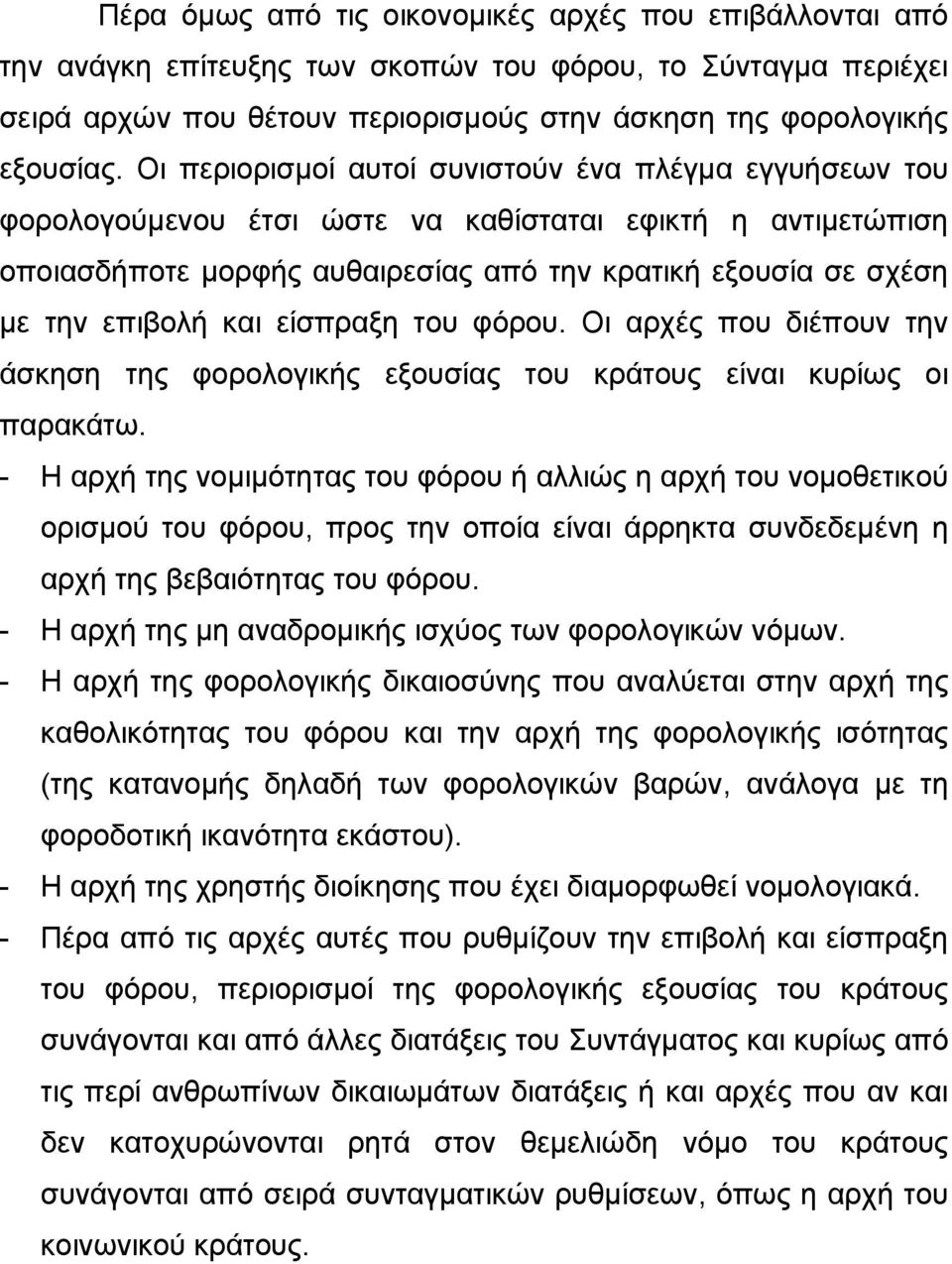 Πέρα όμως από τις οικονομικές αρχές που επιβάλλονται από την ανάγκη επίτευξης των σκοπών του φόρου, το Σύνταγμα περιέχει σειρά αρχών που θέτουν περιορισμούς στην άσκηση της φορολογικής εξουσίας. Οι περιορισμοί αυτοί συνιστούν ένα πλέγμα εγγυήσεων του φορολογούμενου έτσι ώστε να καθίσταται εφικτή η αντιμετώπιση οποιασδήποτε μορφής αυθαιρεσίας από την κρατική εξουσία σε σχέση με την επιβολή και είσπραξη του φόρου. Οι αρχές που διέπουν την άσκηση της φορολογικής εξουσίας του κράτους είναι κυρίως οι παρακάτω.

- Η αρχή της νομιμότητας του φόρου ή αλλιώς η αρχή του νομοθετικού ορισμού του φόρου, προς την οποία είναι άρρηκτα συνδεδεμένη η αρχή της βεβαιότητας του φόρου.
- Η αρχή της μη αναδρομικής ισχύος των φορολογικών νόμων.
- Η αρχή της φορολογικής δικαιοσύνης που αναλύεται στην αρχή της καθολικότητας του φόρου και την αρχή της φορολογικής ισότητας (της κατανομής δηλαδή των φορολογικών βαρών, ανάλογα με τη φοροδοτική ικανότητα εκάστου).
- Η αρχή της χρηστής διοίκησης που έχει διαμορφωθεί νομολογιακά.
- Πέρα από τις αρχές αυτές που ρυθμίζουν την επιβολή και είσπραξη του φόρου, περιορισμοί της φορολογικής εξουσίας του κράτους συνάγονται και από άλλες διατάξεις του Συντάγματος και κυρίως από τις περί ανθρωπίνων δικαιωμάτων διατάξεις ή και αρχές που αν και δεν κατοχυρώνονται ρητά στον θεμελιώδη νόμο του κράτους συνάγονται από σειρά συνταγματικών ρυθμίσεων, όπως η αρχή του κοινωνικού κράτους.